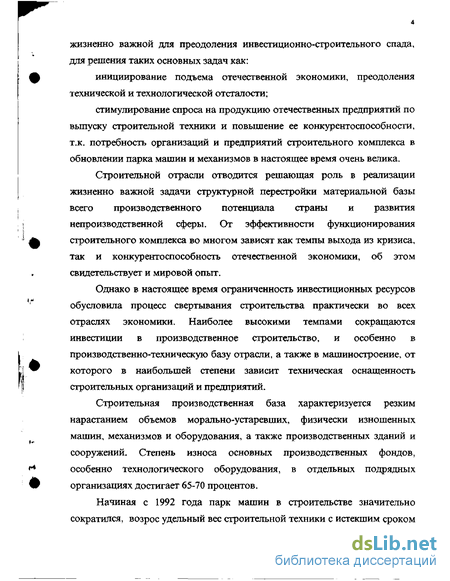 4

жизненно важной для преодоления инвестиционно-строительного спада, для решения таких основных задач как:

инициирование подъема отечественной экономики, преодоления технической и технологической отсталости;

стимулирование спроса на продукцию отечественных предприятий по выпуску строительной техники и повышение ее конкурентоспособности, т.к. потребность организаций и предприятий строительного комплекса в обновлении парка машин и механизмов в настоящее время очень велика.

Строительной отрасли отводится решающая роль в реализации жизненно важной задачи структурной перестройки материальной базы всего производственного потенциала страны и развития непроизводственной сферы. От эффективности функционирования строительного комплекса во многом зависят как темпы выхода из кризиса, так и конкурентоспособность отечественной экономики, об этом свидетельствует и мировой опыт.

Однако в настоящее время ограниченность инвестиционных ресурсов обусловила процесс свертывания строительства практически во всех отраслях экономики. Наиболее высокими темпами сокращаются инвестиции в производственное строительство, и особенно в производственно-техническую базу отрасли, а также в машиностроение, от которого в наибольшей степени зависит техническая оснащенность строительных организаций и предприятий.

Строительная производственная база характеризуется резким нарастанием объемов морально-устаревших, физически изношенных машин, механизмов и оборудования, а также производственных зданий и сооружений. Степень износа основных производственных фондов, особенно технологического оборудования, в отдельных подрядных организациях достигает 65-70 процентов.

Начиная с 1992 года парк машин в строительстве значительно сократился, возрос удельный вес строительной техники с истекшим сроком

dsLib.net
библиотека диссертаций